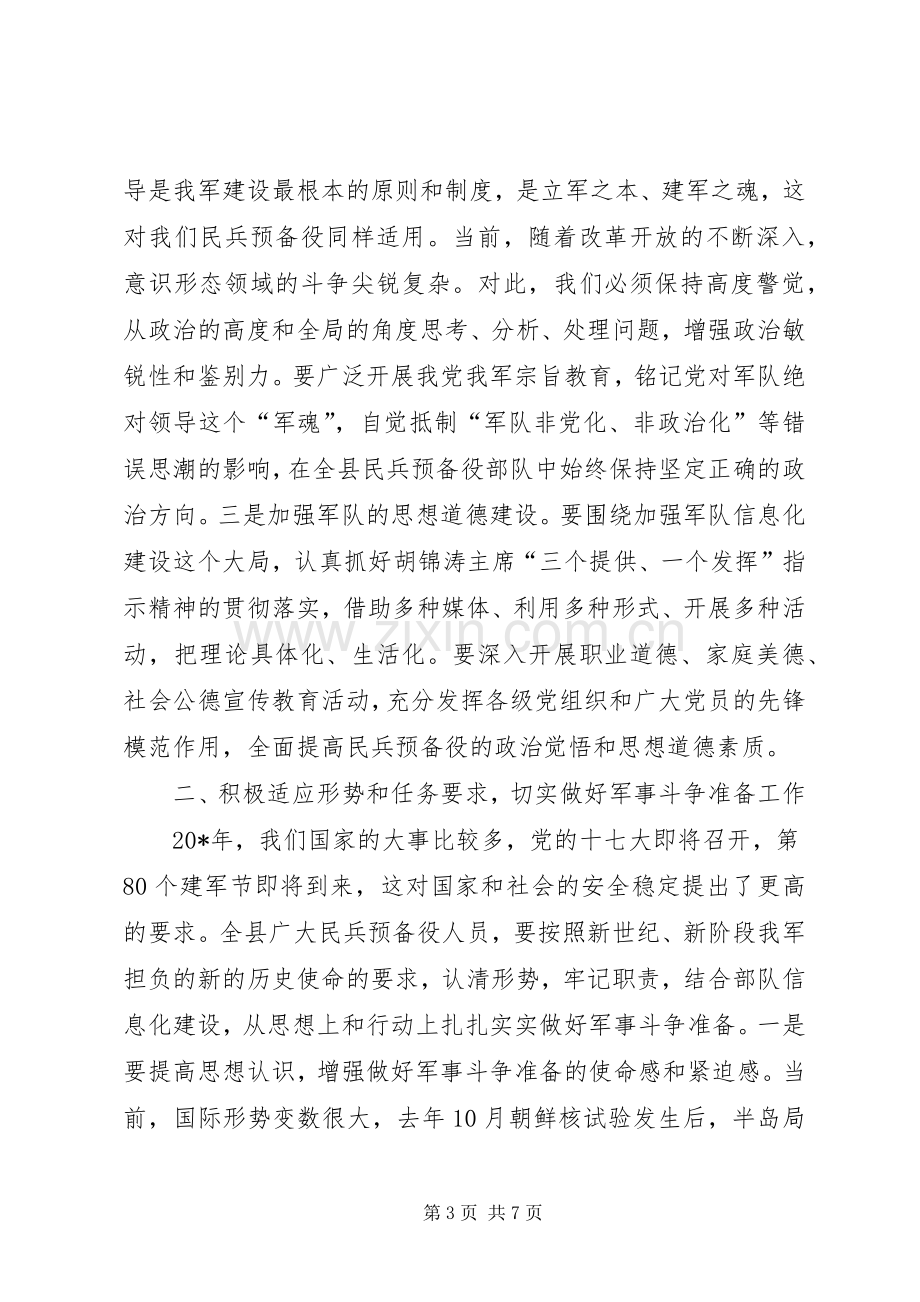 导是我军建设最根本的原则和制度，是立军之本、建军之魂，这对我们民兵预备役同样适用。当前，随着改革开放的不断深入，意识形态领域的斗争尖锐复杂。对此，我们必须保持高度警觉，从政治的高度和全局的角度思考、分析、处理问题，增强政治敏锐性和鉴别力。要广泛开展我党我军宗旨教育，铭记党对军队绝对领导这个“军魂”，自觉抵制“军队非党化、非政治化”等错误思潮的影响，在全县民兵预备役部队中始终保持坚定正确的政治方向。三是加强军队的思想道德建设。要围绕加强军队信息化建设这个大局，认真抓好胡锦涛主席“三个提供、一个发挥”指示精神的贯彻落实，借助多种媒体、利用多种形式、开展多种活动，把理论具体化、生活化。要深入开展职业道德、家庭美德、社会公德宣传教育活动，充分发挥各级党组织和广大党员的先锋模范作用，全面提高民兵预备役的政治觉悟和思想道德素质。

二、积极适应形势和任务要求，切实做好军事斗争准备工作

20*年，我们国家的大事比较多，党的十七大即将召开，第80个建军节即将到来，这对国家和社会的安全稳定提出了更高的要求。全县广大民兵预备役人员，要按照新世纪、新阶段我军担负的新的历史使命的要求，认清形势，牢记职责，结合部队信息化建设，从思想上和行动上扎扎实实做好军事斗争准备。一是要提高思想认识，增强做好军事斗争准备的使命感和紧迫感。当前，国际形势变数很大，去年10月朝鲜核试验发生后，半岛局

第3页 共7页

www.zixin.com.cn